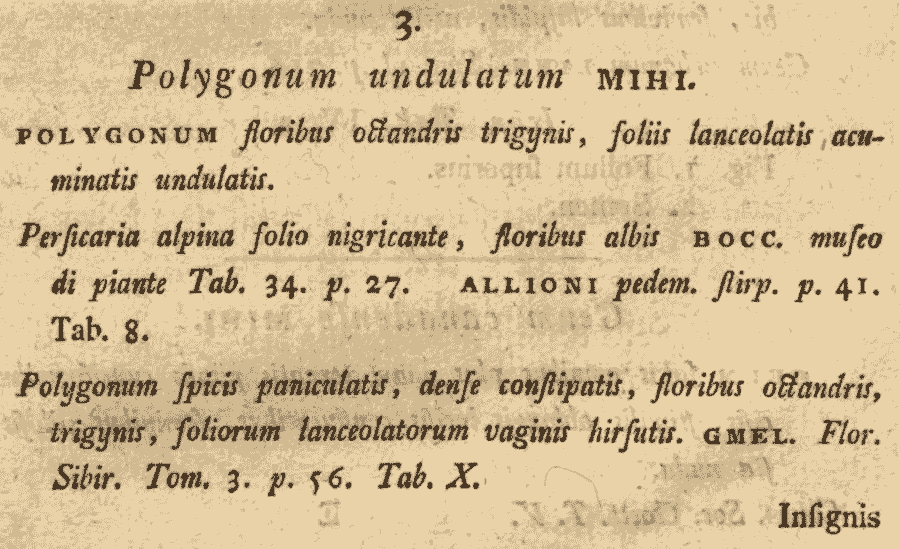 3.

Polygonum undulatum MIHI.

POLYGONUM floribus octandris trigynis, foliis lanceolatis acuminatis undulatis.

Perſicaria alpina folio nigricante, floribus albis BOCC. muſeo di piante Tab. 34. p. 27. ALLIONI pedem. ſtirp. p. 41. Tab. 8.

Polygonum ſpicis paniculatis, denſe conſtipatis, floribus octandris, trigynis, foliorum lanceolatorum vaginis hirſutis. GMEL. Flor. Sibir. Tom. 3. p. 56. Tab. X.

Inſignis